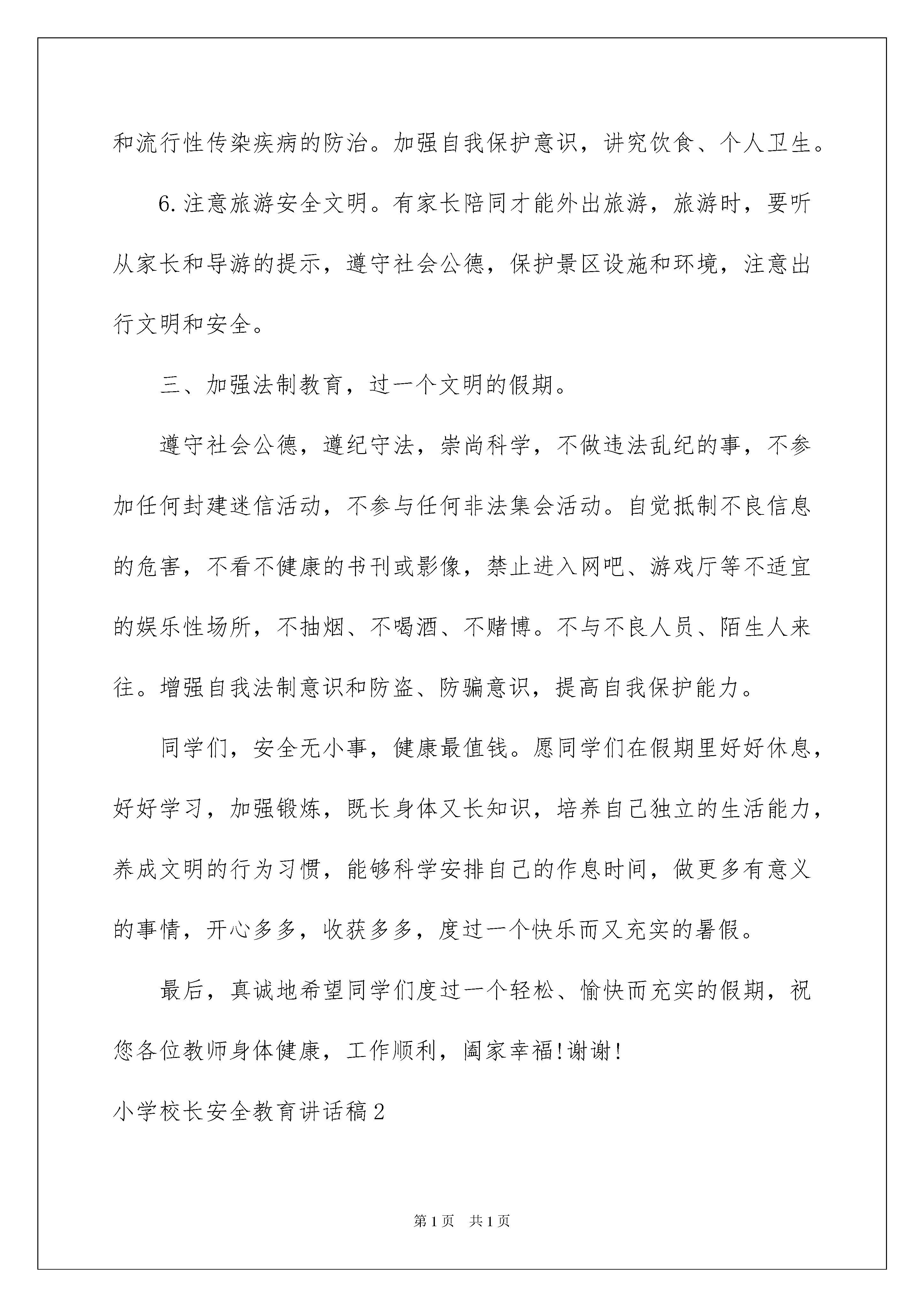 和流行性传染疾病的防治。加强自我保护意识，讲究饮食、个人卫生。

6.注意旅游安全文明。有家长陪同才能外出旅游，旅游时，要听从家长和导游的提示，遵守社会公德，保护景区设施和环境，注意出行文明和安全。

三、加强法制教育，过一个文明的假期。

遵守社会公德，遵纪守法，崇尚科学，不做违法乱纪的事，不参加任何封建迷信活动，不参与任何非法集会活动。自觉抵制不良信息的危害，不看不健康的书刊或影像，禁止进入网吧、游戏厅等不适宜的娱乐性场所，不抽烟、不喝酒、不赌博。不与不良人员、陌生人来往。增强自我法制意识和防盗、防骗意识，提高自我保护能力。

同学们，安全无小事，健康最值钱。愿同学们在假期里好好休息，好好学习，加强锻炼，既长身体又长知识，培养自己独立的生活能力，养成文明的行为习惯，能够科学安排自己的作息时间，做更多有意义的事情，开心多多，收获多多，度过一个快乐而又充实的暑假。

最后，真诚地希望同学们度过一个轻松、愉快而充实的假期，祝您各位教师身体健康，工作顺利，阖家幸福!谢谢!

小学校长安全教育讲话稿2

第1页 共1页